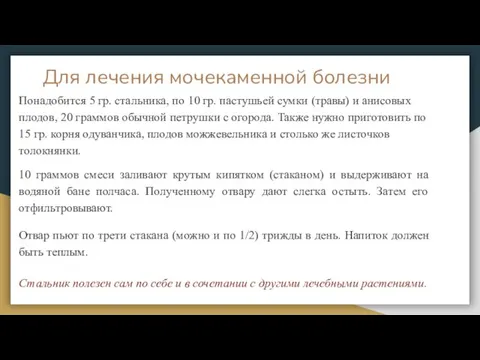 Для лечения мочекаменной болезни

Понадобится 5 гр. стальника, по 10 гр. пастушьей сумки (травы) и анисовых плодов, 20 граммов обычной петрушки с огорода. Также нужно приготовить по 15 гр. корня одуванчика, плодов можжевельника и столько же листочков толокнянки.

10 граммов смеси заливают крутым кипятком (стаканом) и выдерживают на водяной бане полчаса. Полученному отвару дают слегка остыть. Затем его отфильтровывают.

Отвар пьют по трети стакана (можно и по 1/2) трижды в день. Напиток должен быть теплым.

Стальник полезен сам по себе и в сочетании с другими лечебными растениями.